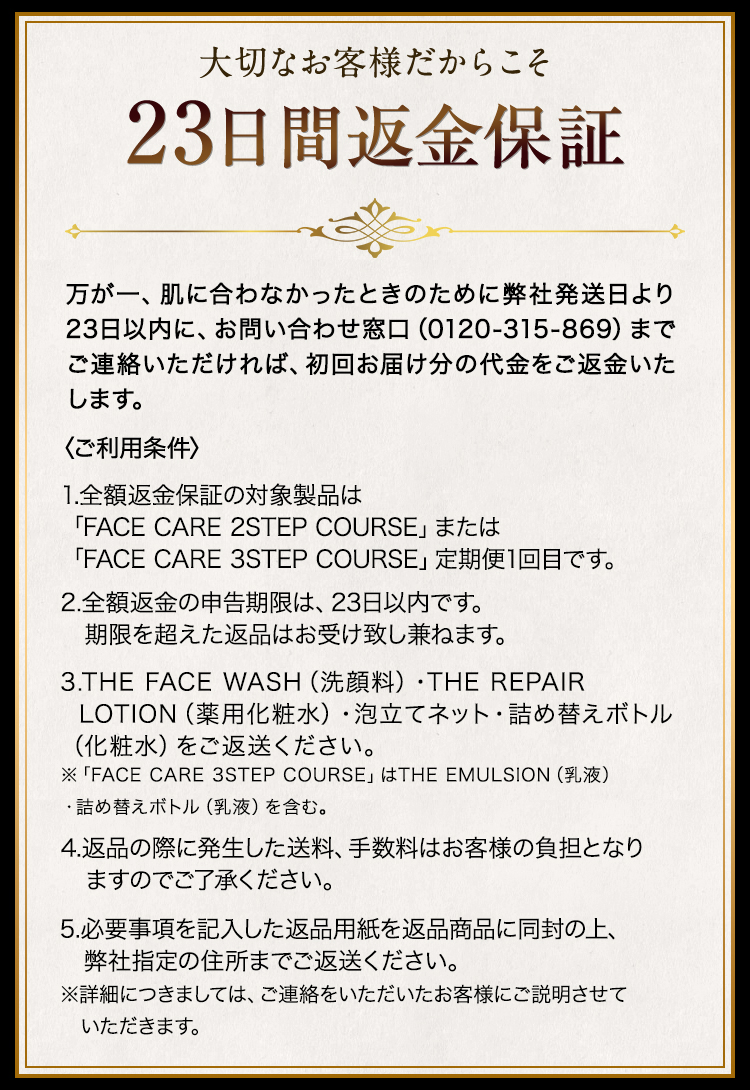 大切なお客様だからこそ

23日間返金保証

万が一、肌に合わなかったときのために弊社発送日より23日以内に、お問い合わせ窓口（0120-315-869）までご連絡いただければ、初回お届け分の代金をご返金いたします。

〈ご利用条件〉

1.全額返金保証の対象製品は「FACE CARE 2STEP COURSE」または「FACE CARE 3STEP COURSE」定期便1回目です。

2.全額返金の申告期限は、23日以内です。期限を超えた返品はお受け致し兼ねます。

3.THE FACE WASH（洗顔料）・THE REPAIR LOTION（薬用化粧水）・泡立てネット・詰め替えボトル（化粧水）をご返送ください。
※「FACE CARE 3STEP COURSE」はTHE EMULSION（乳液）・詰め替えボトル（乳液）を含む。

4.返品の際に発生した送料、手数料はお客様の負担となりますのでご了承ください。

5.必要事項を記入した返品用紙を返品商品に同封の上、弊社指定の住所までご返送ください。
※詳細につきましては、ご連絡をいただいたお客様にご説明させていただきます。